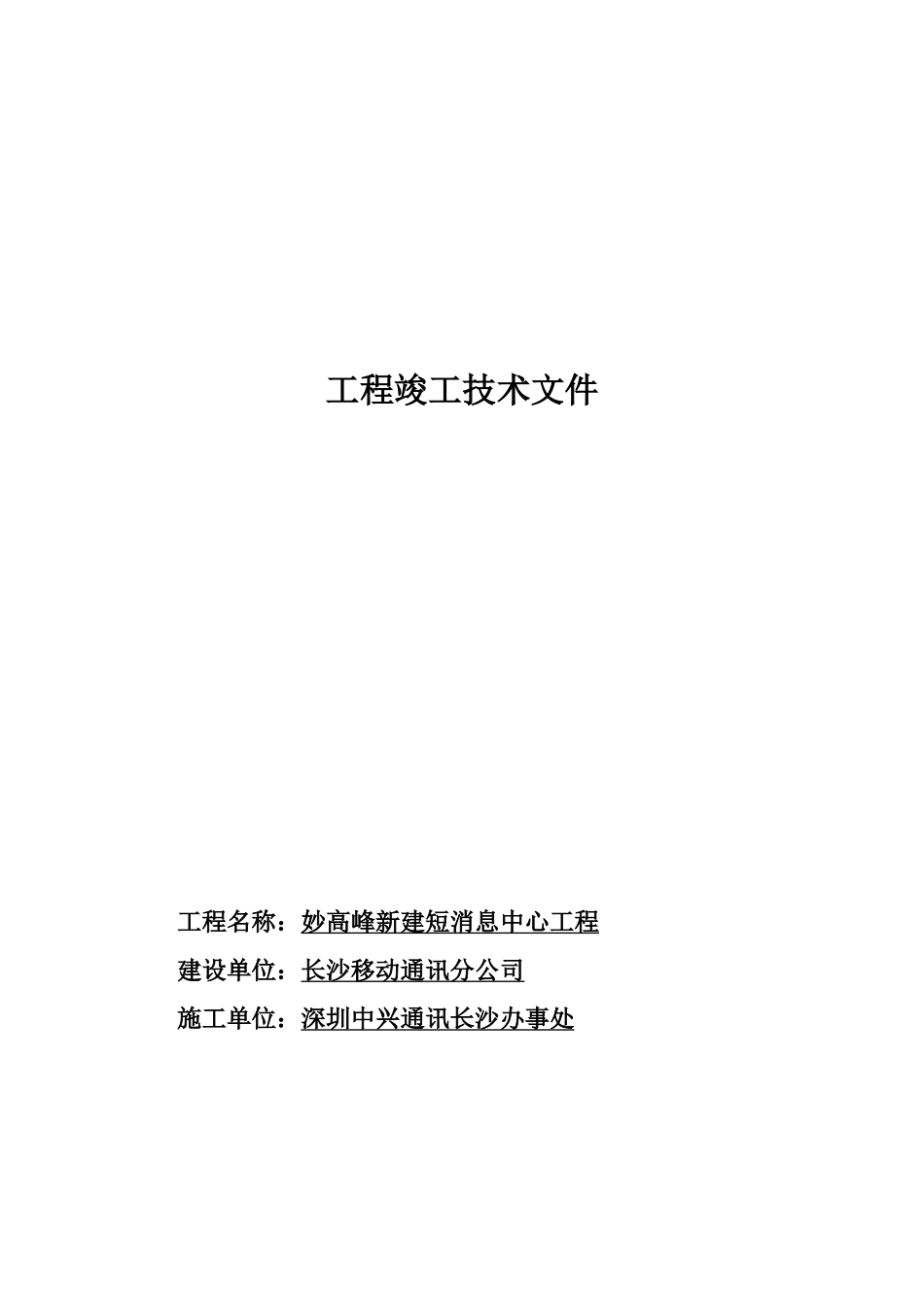 工程竣工技术文件

工程名称：妙高峰新建短消息中心工程

建设单位：长沙移动通讯分公司

施工单位：深圳中兴通讯长沙办事处